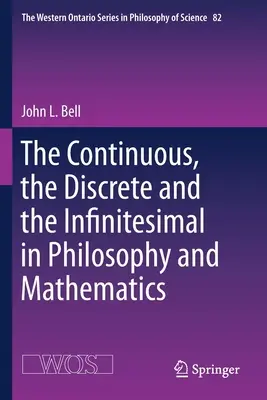 The Western Ontario Series in Philosophy of Science 82

John L. Bell

The Continuous, the Discrete and the Infinitesimal in Philosophy and Mathematics

WOS

Springer